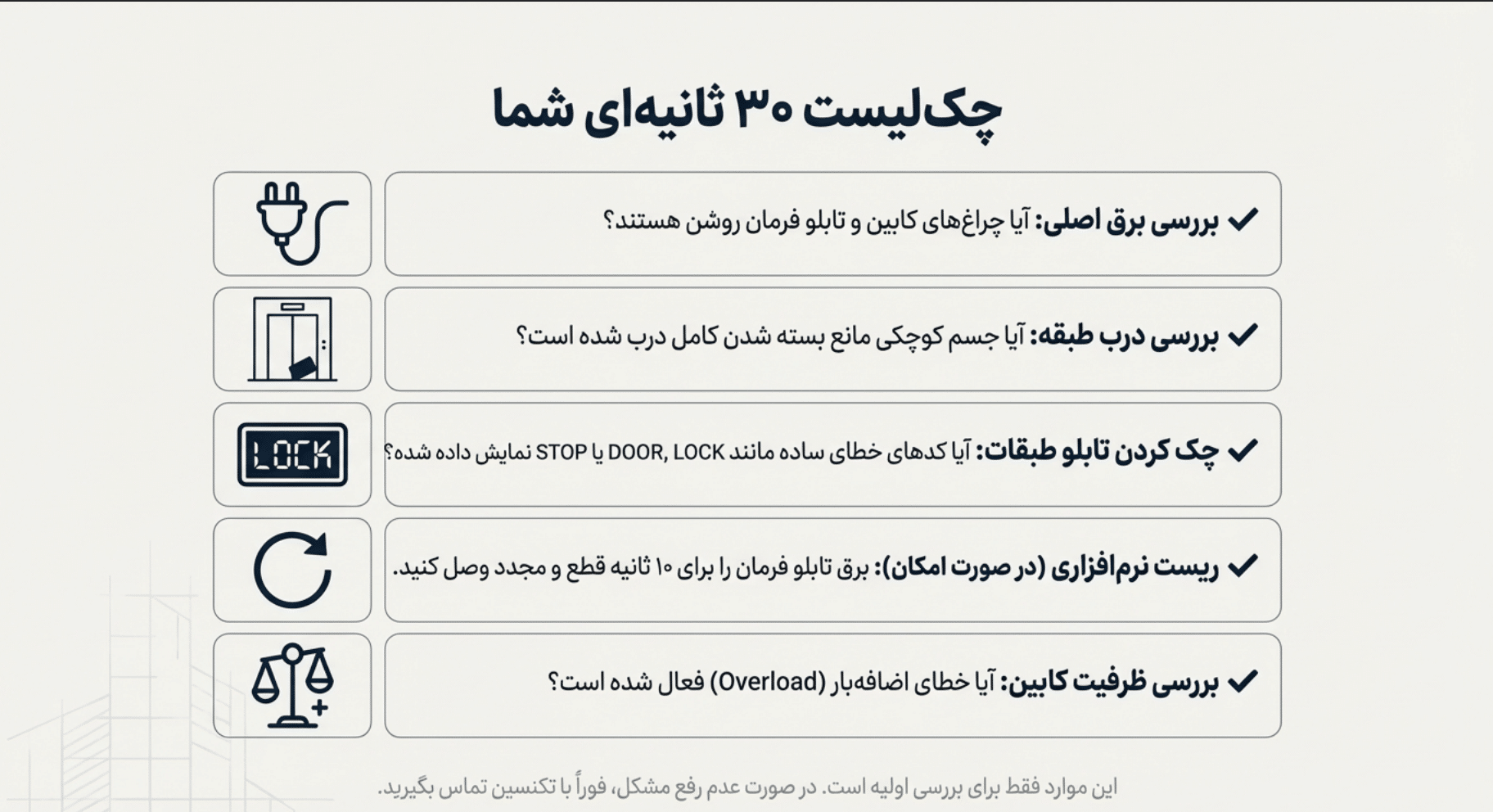 چک‌لیست ۳۰ ثانیه‌ای شما

✔ بررسی برق اصلی: آیا چراغ‌های کابین و تابلو فرمان روشن هستند؟

✔ بررسی درب طبقه: آیا جسم کوچکی مانع بسته شدن کامل درب شده است؟

✔ چک کردن تابلو طبقات: آیا کدهای خطای ساده مانند DOOR, LOCK یا STOP نمایش داده شده؟

LOCK

✔ ریست نرم‌افزاری (در صورت امکان): برق تابلو فرمان را برای ۱۰ ثانیه قطع و مجدد وصل کنید.

✔ بررسی ظرفیت کابین: آیا خطای اضافه‌بار (Overload) فعال شده است؟

این موارد فقط برای بررسی اولیه است. در صورت عدم رفع مشکل، فوراً با تکنسین تماس بگیرید.